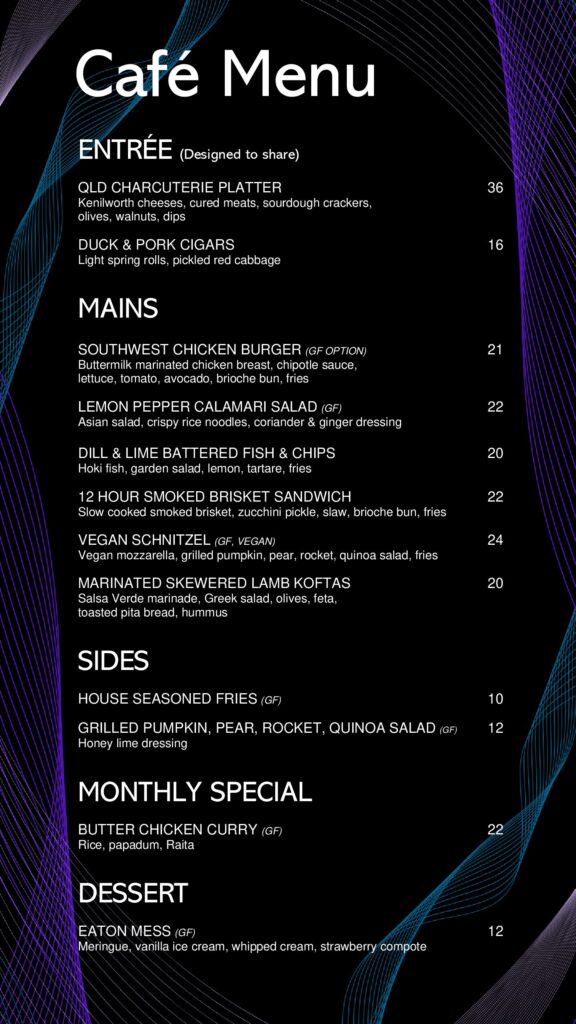 Café Menu

ENTRÉE (Designed to share)

QLD CHARCUTERIE PLATTER 36
Kenilworth cheeses, cured meats, sourdough crackers, olives, walnuts, dips

DUCK & PORK CIGARS 16
Light spring rolls, pickled red cabbage

MAINS

SOUTHWEST CHICKEN BURGER (GF OPTION) 21
Buttermilk marinated chicken breast, chipotle sauce, lettuce, tomato, avocado, brioche bun, fries

LEMON PEPPER CALAMARI SALAD (GF) 22
Asian salad, crispy rice noodles, coriander & ginger dressing

DILL & LIME BATTERED FISH & CHIPS 20
Hoki fish, garden salad, lemon, tartare, fries

12 HOUR SMOKED BRISKET SANDWICH 22
Slow cooked smoked brisket, zucchini pickle, slaw, brioche bun, fries

VEGAN SCHNITZEL (GF, VEGAN) 24
Vegan mozzarella, grilled pumpkin, pear, rocket, quinoa salad, fries

MARINATED SKEWERED LAMB KOFTAS 20
Salsa Verde marinade, Greek salad, olives, feta, toasted pita bread, hummus

SIDES

HOUSE SEASONED FRIES (GF) 10

GRILLED PUMPKIN, PEAR, ROCKET, QUINOA SALAD (GF) 12
Honey lime dressing

MONTHLY SPECIAL

BUTTER CHICKEN CURRY (GF) 22
Rice, papadum, Raita

DESSERT

EATON MESS (GF) 12
Meringue, vanilla ice cream, whipped cream, strawberry compote